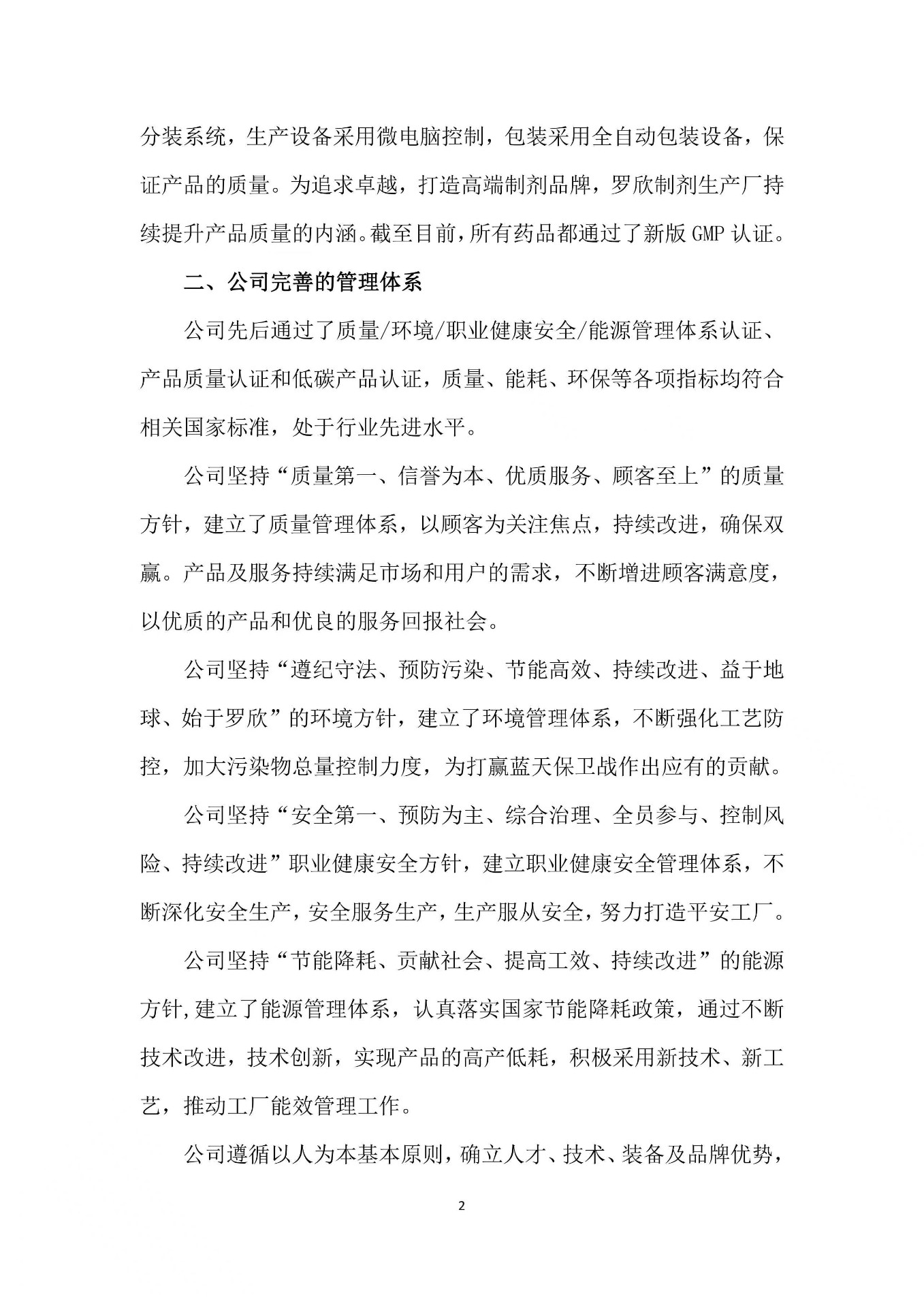 分装系统，生产设备采用微电脑控制，包装采用全自动包装设备，保证产品的质量。为追求卓越，打造高端制剂品牌，罗欣制剂生产厂持续提升产品质量的内涵。截至目前，所有药品都通过了新版GMP认证。

二、公司完善的管理体系

公司先后通过了质量/环境/职业健康安全/能源管理体系认证、产品质量认证和低碳产品认证，质量、能耗、环保等各项指标均符合相关国家标准，处于行业先进水平。

公司坚持“质量第一、信誉为本、优质服务、顾客至上”的质量方针，建立了质量管理体系，以顾客为关注焦点，持续改进，确保双赢。产品及服务持续满足市场和用户的需求，不断增进顾客满意度，以优质的产品和优良的服务回报社会。

公司坚持“遵纪守法、预防污染、节能高效、持续改进、益于地球、始于罗欣”的环境方针，建立了环境管理体系，不断强化工艺防控，加大污染物总量控制力度，为打赢蓝天保卫战作出应有的贡献。

公司坚持“安全第一、预防为主、综合治理、全员参与、控制风险、持续改进”职业健康安全方针，建立职业健康安全管理体系，不断深化安全生产，安全服务生产，生产服从安全，努力打造平安工厂。

公司坚持“节能降耗、贡献社会、提高工效、持续改进”的能源方针,建立了能源管理体系，认真落实国家节能降耗政策，通过不断技术改进，技术创新，实现产品的高产低耗，积极采用新技术、新工艺，推动工厂能效管理工作。

公司遵循以人为本基本原则，确立人才、技术、装备及品牌优势，

2